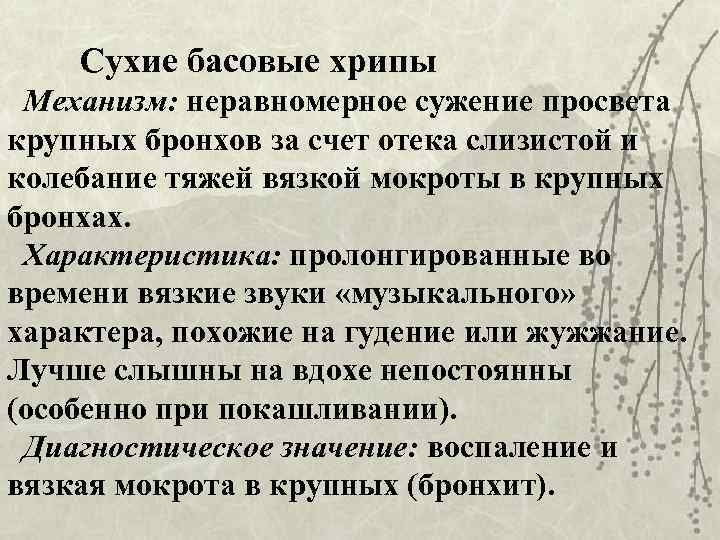 Сухие басовые хрипы

Механизм: неравномерное сужение просвета крупных бронхов за счет отека слизистой и колебание тяжей вязкой мокроты в крупных бронхах.

Характеристика: пролонгированные во времени вязкие звуки «музыкального» характера, похожие на гудение или жужжание. Лучше слышны на вдохе непостоянны (особенно при покашливании).

Диагностическое значение: воспаление и вязкая мокрота в крупных (бронхит).